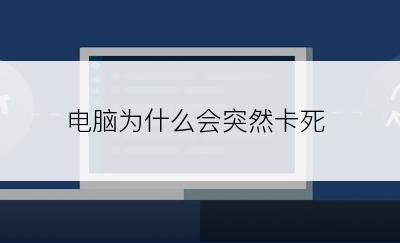 电脑为什么会突然卡死